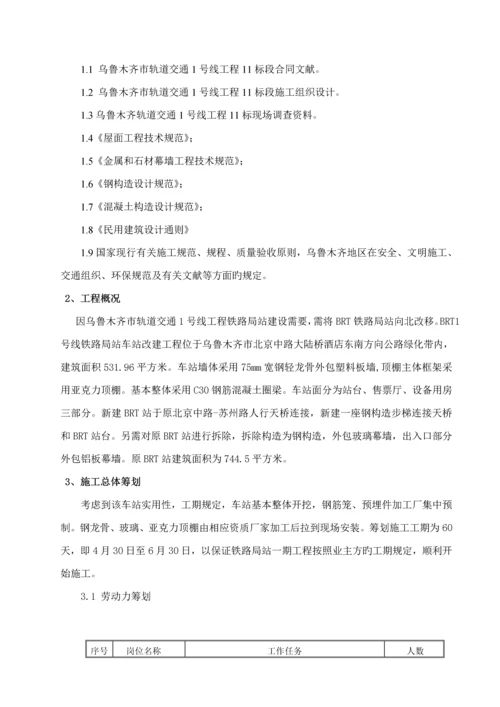 1.1 乌鲁木齐市轨道交通 1 号线工程 11 标段合同文献。

1.2 乌鲁木齐市轨道交通 1 号线工程 11 标段施工组织设计。

1.3 乌鲁木齐轨道交通 1 号线工程 11 标现场调查资料。

1.4《屋面工程技术规范》;

1.5《金属和石材幕墙工程技术规范》;

1.6《钢构造设计规范》;

1.7《混凝土构造设计规范》;

1.8《民用建筑设计通则》

1.9 国家现行有关施工规范、规程、质量验收原则，乌鲁木齐地区在安全、文明施工、交通组织、环保规范及有关文献等方面旳规定。

2、工程概况

因乌鲁木齐市轨道交通 1 号线工程铁路局站建设需要，需将 BRT 铁路局站向北改移。BRT1 号线铁路局站车站改建工程位于乌鲁木齐市北京中路大陆桥酒店东南方向公路绿化带内，建筑面积 531.96 平方米。车站墙体采用 75mm 宽钢轻龙骨外包塑料板墙，顶棚主体框架采用亚克力顶棚。基本整体采用 C30 钢筋混凝土圈梁。车站面分为站台、售票厅、设备用房三部分。新建 BRT 站于原北京中路-苏州路人行天桥连接，新建一座钢构造步梯连接天桥和 BRT 站台。另需对原 BRT 站进行拆除，拆除构造为钢构造，外包玻璃幕墙，出入口部分外包铝板幕墙。原 BRT 站建筑面积为 744.5 平方米。

3、施工总体筹划

考虑到该车站实用性，工期规定，车站基本整体开挖，钢筋笼、预埋件加工厂集中预制。钢龙骨、玻璃、亚克力顶棚由相应资质厂家加工后拉到现场安装。筹划施工工期为 60 天，即 4 月 30 日至 6 月 30 日，以保证铁路局站一期工程按照业主方旳工期规定，顺利开始施工。

3.1 劳动力筹划

| 序号 | 岗位名称 | 工作任务 | 人数 |
|---|---|---|---|